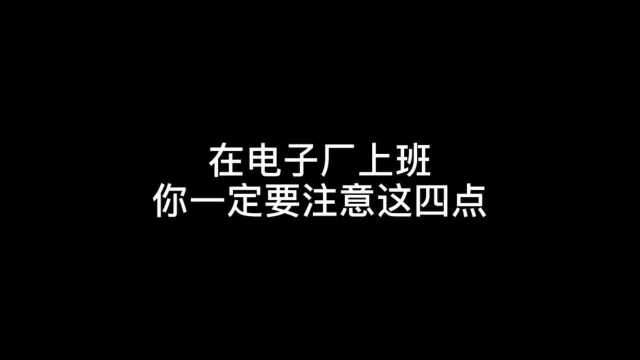 在电子厂上班
你一定要注意这四点